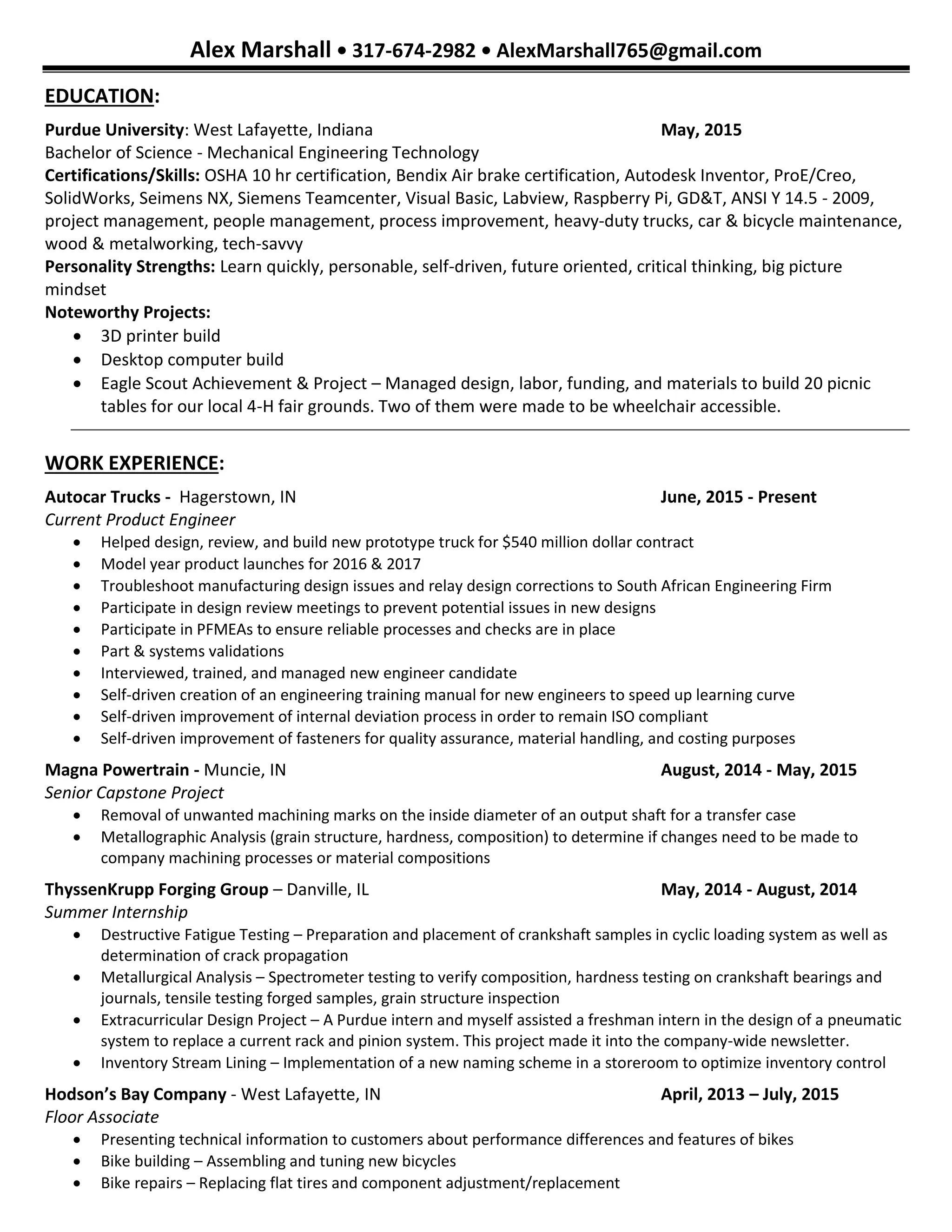 Alex Marshall • 317-674-2982 • AlexMarshall765@gmail.com

EDUCATION:

Purdue University: West Lafayette, Indiana May, 2015
Bachelor of Science - Mechanical Engineering Technology
Certifications/Skills: OSHA 10 hr certification, Bendix Air brake certification, Autodesk Inventor, ProE/Creo, SolidWorks, Seimens NX, Siemens Teamcenter, Visual Basic, Labview, Raspberry Pi, GD&T, ANSI Y 14.5 - 2009, project management, people management, process improvement, heavy-duty trucks, car & bicycle maintenance, wood & metalworking, tech-savvy
Personality Strengths: Learn quickly, personable, self-driven, future oriented, critical thinking, big picture mindset
Noteworthy Projects:
• 3D printer build
• Desktop computer build
• Eagle Scout Achievement & Project – Managed design, labor, funding, and materials to build 20 picnic tables for our local 4-H fair grounds. Two of them were made to be wheelchair accessible.

WORK EXPERIENCE:

Autocar Trucks - Hagerstown, IN June, 2015 - Present
Current Product Engineer
• Helped design, review, and build new prototype truck for $540 million dollar contract
• Model year product launches for 2016 & 2017
• Troubleshoot manufacturing design issues and relay design corrections to South African Engineering Firm
• Participate in design review meetings to prevent potential issues in new designs
• Participate in PFMEAs to ensure reliable processes and checks are in place
• Part & systems validations
• Interviewed, trained, and managed new engineer candidate
• Self-driven creation of an engineering training manual for new engineers to speed up learning curve
• Self-driven improvement of internal deviation process in order to remain ISO compliant
• Self-driven improvement of fasteners for quality assurance, material handling, and costing purposes

Magna Powertrain - Muncie, IN August, 2014 - May, 2015
Senior Capstone Project
• Removal of unwanted machining marks on the inside diameter of an output shaft for a transfer case
• Metallographic Analysis (grain structure, hardness, composition) to determine if changes need to be made to company machining processes or material compositions

ThyssenKrupp Forging Group – Danville, IL May, 2014 - August, 2014
Summer Internship
• Destructive Fatigue Testing – Preparation and placement of crankshaft samples in cyclic loading system as well as determination of crack propagation
• Metallurgical Analysis – Spectrometer testing to verify composition, hardness testing on crankshaft bearings and journals, tensile testing forged samples, grain structure inspection
• Extracurricular Design Project – A Purdue intern and myself assisted a freshman intern in the design of a pneumatic system to replace a current rack and pinion system. This project made it into the company-wide newsletter.
• Inventory Stream Lining – Implementation of a new naming scheme in a storeroom to optimize inventory control

Hodson's Bay Company - West Lafayette, IN April, 2013 – July, 2015
Floor Associate
• Presenting technical information to customers about performance differences and features of bikes
• Bike building – Assembling and tuning new bicycles
• Bike repairs – Replacing flat tires and component adjustment/replacement